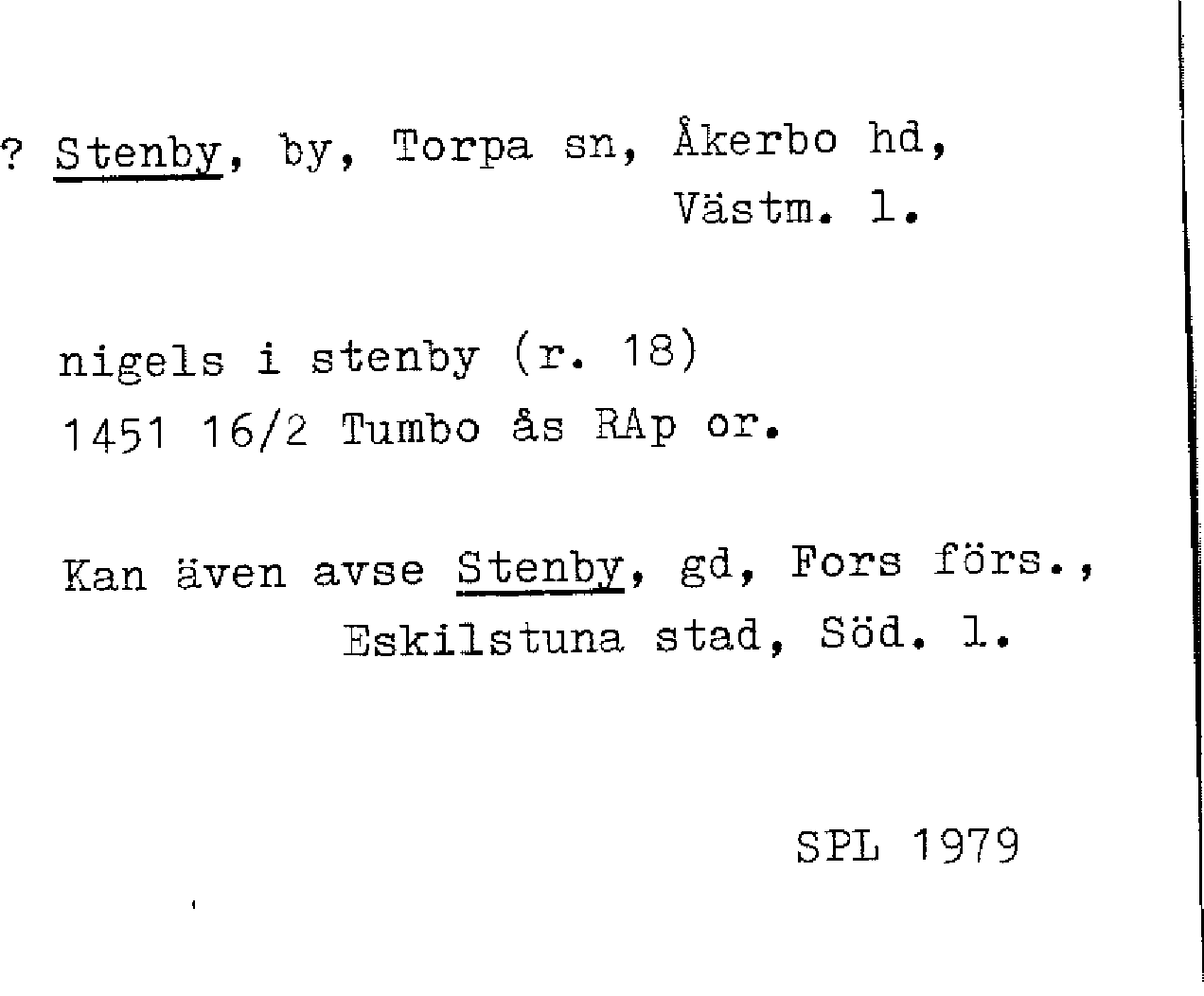 ? Stenby, by, Torpa sn, Åkerbo hd,
Västm. l.

nigels i stenby (r. 18)
1451 16/2 Tumbo ås RAp or.

Kan även avse Stenby, gd, Fors förs.,
Eskilstuna stad, Söd. l.

SPL 1979